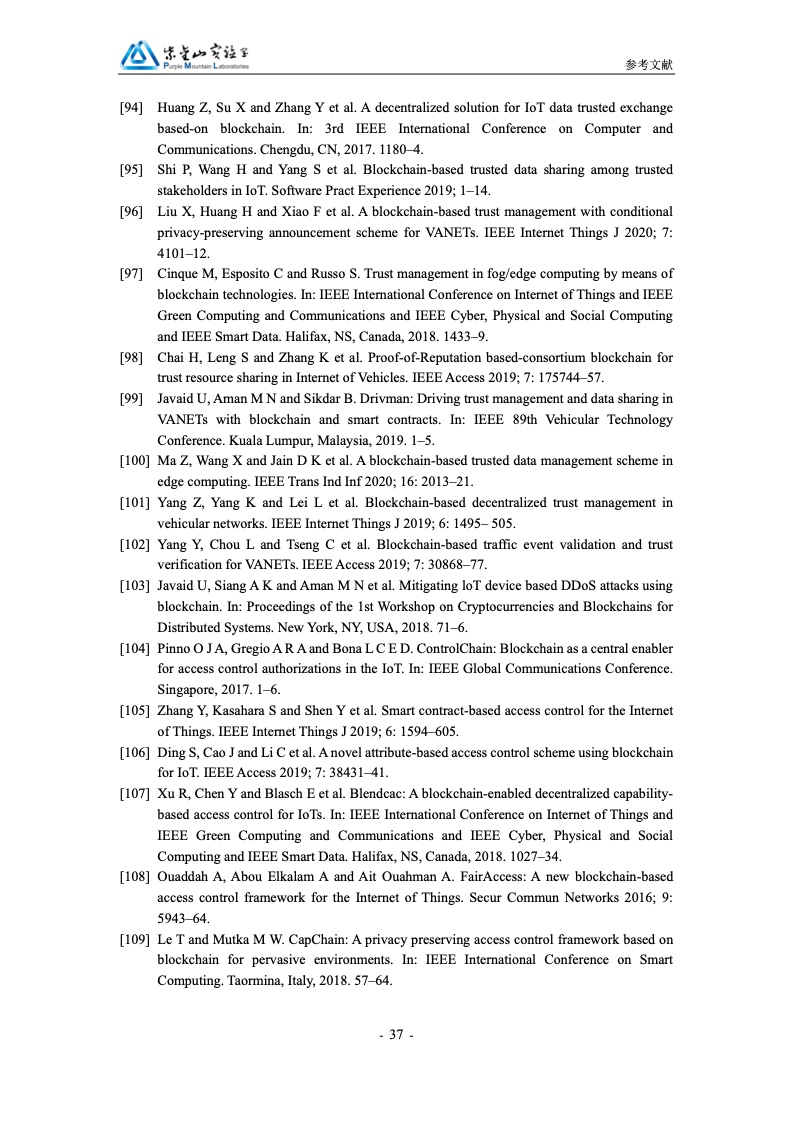 紫金山实验室
Purple Mountain Laboratories

参考文献

[94] Huang Z, Su X and Zhang Y et al. A decentralized solution for IoT data trusted exchange based-on blockchain. In: 3rd IEEE International Conference on Computer and Communications. Chengdu, CN, 2017. 1180–4.

[95] Shi P, Wang H and Yang S et al. Blockchain-based trusted data sharing among trusted stakeholders in IoT. Software Pract Experience 2019; 1–14.

[96] Liu X, Huang H and Xiao F et al. A blockchain-based trust management with conditional privacy-preserving announcement scheme for VANETs. IEEE Internet Things J 2020; 7: 4101–12.

[97] Cinque M, Esposito C and Russo S. Trust management in fog/edge computing by means of blockchain technologies. In: IEEE International Conference on Internet of Things and IEEE Green Computing and Communications and IEEE Cyber, Physical and Social Computing and IEEE Smart Data. Halifax, NS, Canada, 2018. 1433–9.

[98] Chai H, Leng S and Zhang K et al. Proof-of-Reputation based-consortium blockchain for trust resource sharing in Internet of Vehicles. IEEE Access 2019; 7: 175744–57.

[99] Javaid U, Aman M N and Sikdar B. Drivman: Driving trust management and data sharing in VANETs with blockchain and smart contracts. In: IEEE 89th Vehicular Technology Conference. Kuala Lumpur, Malaysia, 2019. 1–5.

[100] Ma Z, Wang X and Jain D K et al. A blockchain-based trusted data management scheme in edge computing. IEEE Trans Ind Inf 2020; 16: 2013–21.

[101] Yang Z, Yang K and Lei L et al. Blockchain-based decentralized trust management in vehicular networks. IEEE Internet Things J 2019; 6: 1495– 505.

[102] Yang Y, Chou L and Tseng C et al. Blockchain-based traffic event validation and trust verification for VANETs. IEEE Access 2019; 7: 30868–77.

[103] Javaid U, Siang A K and Aman M N et al. Mitigating loT device based DDoS attacks using blockchain. In: Proceedings of the 1st Workshop on Cryptocurrencies and Blockchains for Distributed Systems. New York, NY, USA, 2018. 71–6.

[104] Pinno O J A, Gregio A R A and Bona L C E D. ControlChain: Blockchain as a central enabler for access control authorizations in the IoT. In: IEEE Global Communications Conference. Singapore, 2017. 1–6.

[105] Zhang Y, Kasahara S and Shen Y et al. Smart contract-based access control for the Internet of Things. IEEE Internet Things J 2019; 6: 1594–605.

[106] Ding S, Cao J and Li C et al. A novel attribute-based access control scheme using blockchain for IoT. IEEE Access 2019; 7: 38431–41.

[107] Xu R, Chen Y and Blasch E et al. Blendcac: A blockchain-enabled decentralized capability-based access control for IoTs. In: IEEE International Conference on Internet of Things and IEEE Green Computing and Communications and IEEE Cyber, Physical and Social Computing and IEEE Smart Data. Halifax, NS, Canada, 2018. 1027–34.

[108] Ouaddah A, Abou Elkalam A and Ait Ouahman A. FairAccess: A new blockchain-based access control framework for the Internet of Things. Secur Commun Networks 2016; 9: 5943–64.

[109] Le T and Mutka M W. CapChain: A privacy preserving access control framework based on blockchain for pervasive environments. In: IEEE International Conference on Smart Computing. Taormina, Italy, 2018. 57–64.

- 37 -